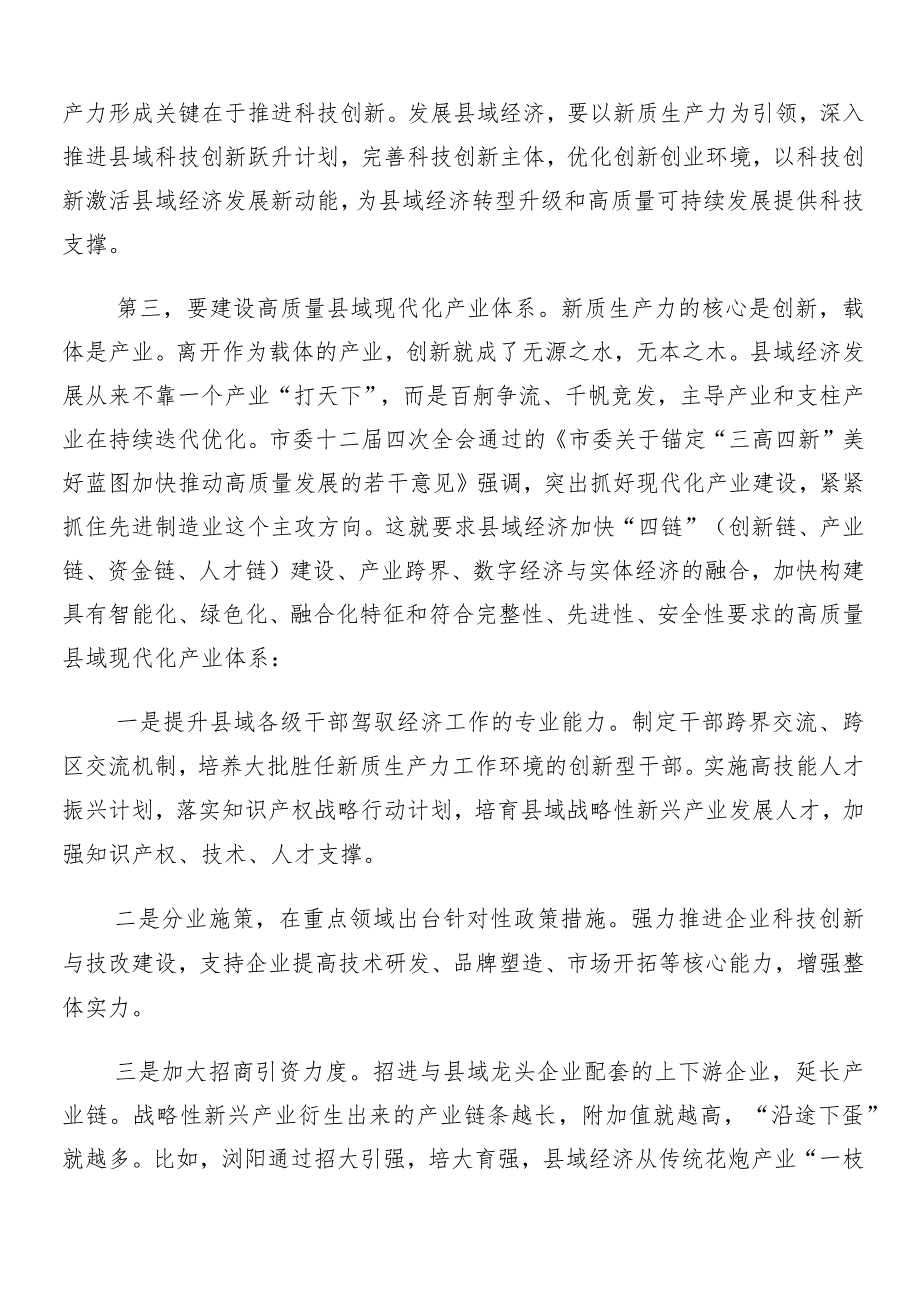 产力形成关键在于推进科技创新。发展县域经济，要以新质生产力为引领，深入推进县域科技创新跃升计划，完善科技创新主体，优化创新创业环境，以科技创新激活县域经济发展新动能，为县域经济转型升级和高质量可持续发展提供科技支撑。

第三，要建设高质量县域现代化产业体系。新质生产力的核心是创新，载体是产业。离开作为载体的产业，创新就成了无源之水，无本之木。县域经济发展从来不靠一个产业“打天下”，而是百舸争流、千帆竞发，主导产业和支柱产业在持续迭代优化。市委十二届四次全会通过的《市委关于锚定“三高四新”美好蓝图加快推动高质量发展的若干意见》强调，突出抓好现代化产业建设，紧紧抓住先进制造业这个主攻方向。这就要求县域经济加快“四链”（创新链、产业链、资金链、人才链）建设、产业跨界、数字经济与实体经济的融合，加快构建具有智能化、绿色化、融合化特征和符合完整性、先进性、安全性要求的高质量县域现代化产业体系：

一是提升县域各级干部驾驭经济工作的专业能力。制定干部跨界交流、跨区交流机制，培养大批胜任新质生产力工作环境的创新型干部。实施高技能人才振兴计划，落实知识产权战略行动计划，培育县域战略性新兴产业发展人才，加强知识产权、技术、人才支撑。

二是分业施策，在重点领域出台针对性政策措施。强力推进企业科技创新与技改建设，支持企业提高技术研发、品牌塑造、市场开拓等核心能力，增强整体实力。

三是加大招商引资力度。招进与县域龙头企业配套的上下游企业，延长产业链。战略性新兴产业衍生出来的产业链条越长，附加值就越高，“沿途下蛋”就越多。比如，浏阳通过招大引强，培大育强，县域经济从传统花炮产业“一枝